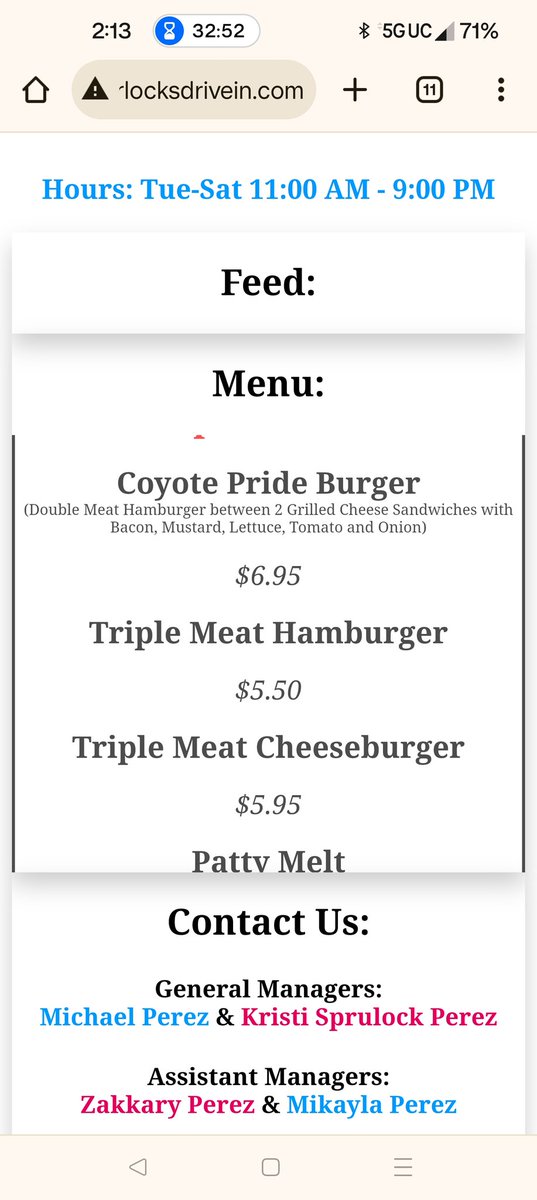 2:13 32:52 5G UC 71%

rlocksdrivein.com 11

Hours: Tue-Sat 11:00 AM - 9:00 PM

Feed:

Menu:

Coyote Pride Burger
(Double Meat Hamburger between 2 Grilled Cheese Sandwiches with Bacon, Mustard, Lettuce, Tomato and Onion)

$6.95

Triple Meat Hamburger

$5.50

Triple Meat Cheeseburger

$5.95

Patty Melt

Contact Us:

General Managers:
Michael Perez & Kristi Sprulock Perez

Assistant Managers:
Zakkary Perez & Mikayla Perez